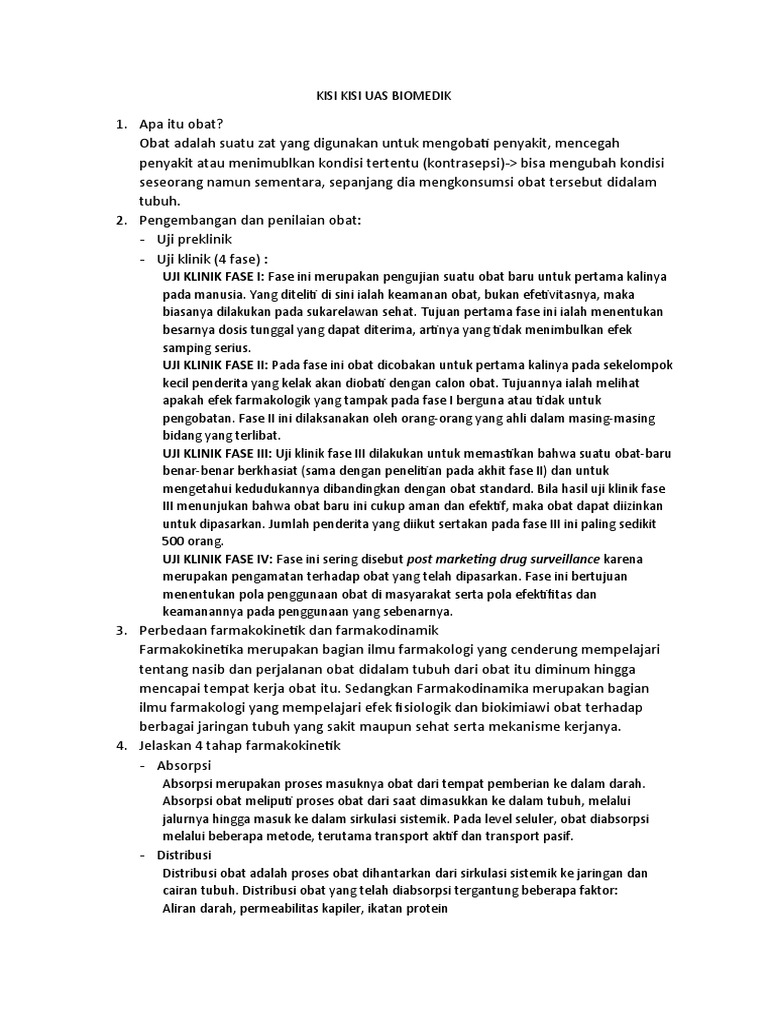 KISI KISI UAS BIOMEDIK

1. Apa itu obat?
Obat adalah suatu zat yang digunakan untuk mengobati penyakit, mencegah penyakit atau menimublkan kondisi tertentu (kontrasepsi)-> bisa mengubah kondisi seseorang namun sementara, sepanjang dia mengkonsumsi obat tersebut didalam tubuh.

2. Pengembangan dan penilaian obat:
- Uji preklinik
- Uji klinik (4 fase) :
UJI KLINIK FASE I: Fase ini merupakan pengujian suatu obat baru untuk pertama kalinya pada manusia. Yang diteliti di sini ialah keamanan obat, bukan efetivitasnya, maka biasanya dilakukan pada sukarelawan sehat. Tujuan pertama fase ini ialah menentukan besarnya dosis tunggal yang dapat diterima, artinya yang tidak menimbulkan efek samping serius.
UJI KLINIK FASE II: Pada fase ini obat dicobakan untuk pertama kalinya pada sekelompok kecil penderita yang kelak akan diobati dengan calon obat. Tujuannya ialah melihat apakah efek farmakologik yang tampak pada fase I berguna atau tidak untuk pengobatan. Fase II ini dilaksanakan oleh orang-orang yang ahli dalam masing-masing bidang yang terlibat.
UJI KLINIK FASE III: Uji klinik fase III dilakukan untuk memastikan bahwa suatu obat-baru benar-benar berkhasiat (sama dengan penelitian pada akhit fase II) dan untuk mengetahui kedudukannya dibandingkan dengan obat standard. Bila hasil uji klinik fase III menunjukan bahwa obat baru ini cukup aman dan efektif, maka obat dapat diizinkan untuk dipasarkan. Jumlah penderita yang diikut sertakan pada fase III ini paling sedikit 500 orang.
UJI KLINIK FASE IV: Fase ini sering disebut post marketing drug surveillance karena merupakan pengamatan terhadap obat yang telah dipasarkan. Fase ini bertujuan menentukan pola penggunaan obat di masyarakat serta pola efektifitas dan keamanannya pada penggunaan yang sebenarnya.

3. Perbedaan farmakokinetik dan farmakodinamik
Farmakokinetika merupakan bagian ilmu farmakologi yang cenderung mempelajari tentang nasib dan perjalanan obat didalam tubuh dari obat itu diminum hingga mencapai tempat kerja obat itu. Sedangkan Farmakodinamika merupakan bagian ilmu farmakologi yang mempelajari efek fisiologik dan biokimiawi obat terhadap berbagai jaringan tubuh yang sakit maupun sehat serta mekanisme kerjanya.

4. Jelaskan 4 tahap farmakokinetik
- Absorpsi
Absorpsi merupakan proses masuknya obat dari tempat pemberian ke dalam darah. Absorpsi obat meliputi proses obat dari saat dimasukkan ke dalam tubuh, melalui jalurnya hingga masuk ke dalam sirkulasi sistemik. Pada level seluler, obat diabsorpsi melalui beberapa metode, terutama transport aktif dan transport pasif.
- Distribusi
Distribusi obat adalah proses obat dihantarkan dari sirkulasi sistemik ke jaringan dan cairan tubuh. Distribusi obat yang telah diabsorpsi tergantung beberapa faktor:
Aliran darah, permeabilitas kapiler, ikatan protein